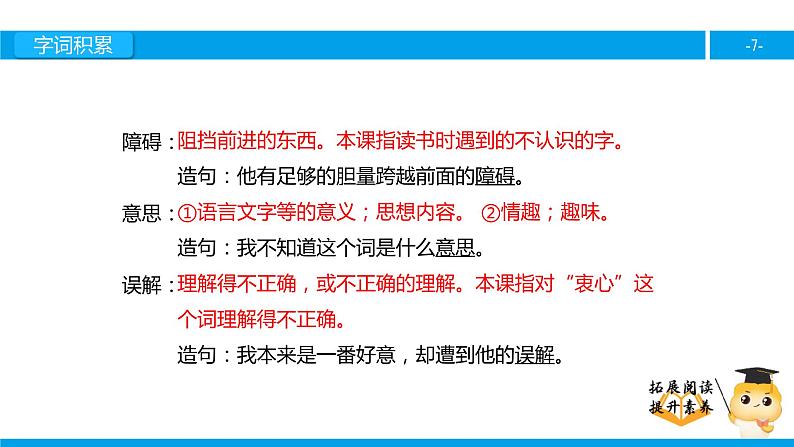 字词积累

-7-

障碍：阻挡前进的东西。本课指读书时遇到的不认识的字。

造句：他有足够的胆量跨越前面的障碍。

意思：①语言文字等的意义；思想内容。 ②情趣；趣味。

造句：我不知道这个词是什么意思。

误解：理解得不正确，或不正确的理解。本课指对“衷心”这个词理解得不正确。

造句：我本来是一番好意，却遭到他的误解。

拓展阅读
提升素养